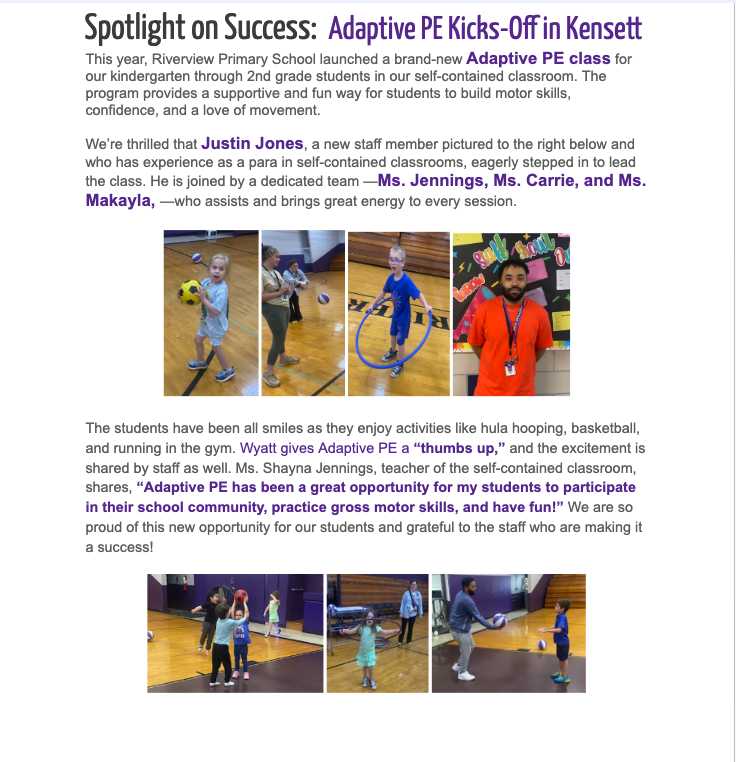 Spotlight on Success: Adaptive PE Kicks-Off in Kensett

This year, Riverview Primary School launched a brand-new Adaptive PE class for our kindergarten through 2nd grade students in our self-contained classroom. The program provides a supportive and fun way for students to build motor skills, confidence, and a love of movement.

We're thrilled that Justin Jones, a new staff member pictured to the right below and who has experience as a para in self-contained classrooms, eagerly stepped in to lead the class. He is joined by a dedicated team —Ms. Jennings, Ms. Carrie, and Ms. Makayla, —who assists and brings great energy to every session.

The students have been all smiles as they enjoy activities like hula hooping, basketball, and running in the gym. Wyatt gives Adaptive PE a "thumbs up," and the excitement is shared by staff as well. Ms. Shayna Jennings, teacher of the self-contained classroom, shares, "Adaptive PE has been a great opportunity for my students to participate in their school community, practice gross motor skills, and have fun!" We are so proud of this new opportunity for our students and grateful to the staff who are making it a success!